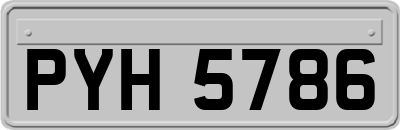 PYH 5786